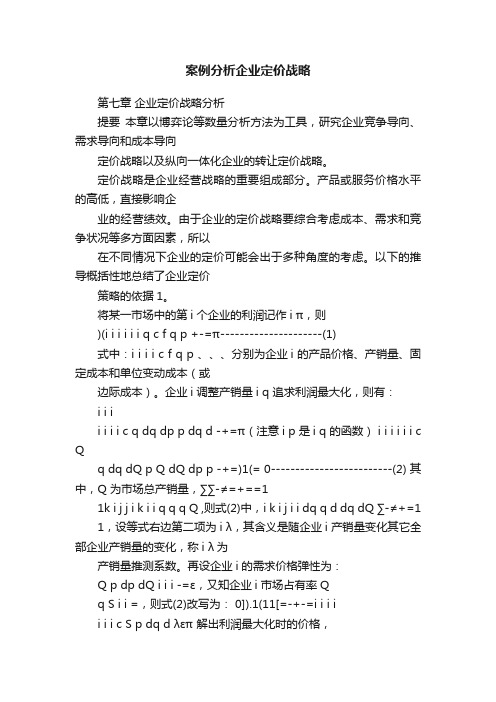 案例分析企业定价战略

第七章 企业定价战略分析

提要 本章以博弈论等数量分析方法为工具，研究企业竞争导向、需求导向和成本导向

定价战略以及纵向一体化企业的转让定价战略。

定价战略是企业经营战略的重要组成部分。产品或服务价格水平的高低，直接影响企

业的经营绩效。由于企业的定价战略要综合考虑成本、需求和竞争状况等多方面因素，所以

在不同情况下企业的定价可能会出于多种角度的考虑。以下的推导概括性地总结了企业定价

策略的依据 1。

将某一市场中的第 i 个企业的利润记作 i π，则

)(i i i i i i q c f q p +-=π---------------------(1)

式中：i i i i c f q p 、、、分别为企业 i 的产品价格、产销量、固定成本和单位变动成本（或

边际成本）。企业 i 调整产销量 i q 追求利润最大化，则有：

i i i

i i i i c q dq dp p dq d -+=π（注意 i p 是 i q 的函数）i i i i i i c Q

q dq dQ p Q dQ dp p -+=)1(= 0-------------------------(2) 其中，Q 为市场总产销量，∑∑-≠=+==1

1k i j j i k i i q q q Q ,则式(2)中，i k i j i i dq q d dq dQ ∑-≠+=1

1，设等式右边第二项为 i λ，其含义是随企业 i 产销量变化其它全部企业产销量的变化，称 i λ 为

产销量推测系数。再设企业 i 的需求价格弹性为：

Q p dp dQ i i i -=ε，又知企业 i 市场占有率 Q

q S i i =，则式(2)改写为： 0]).1(11[=-+-=i i i i

i i i c S p dq d λεπ 解出利润最大化时的价格，